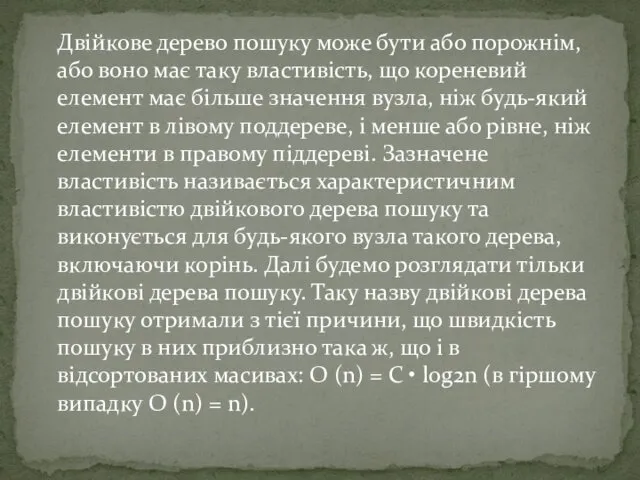 Двійкове дерево пошуку може бути або порожнім, або воно має таку властивість, що кореневий елемент має більше значення вузла, ніж будь-який елемент в лівому поддереве, і менше або рівне, ніж елементи в правому піддереві. Зазначене властивість називається характеристичним властивістю двійкового дерева пошуку та виконується для будь-якого вузла такого дерева, включаючи корінь. Далі будемо розглядати тільки двійкові дерева пошуку. Таку назву двійкові дерева пошуку отримали з тієї причини, що швидкість пошуку в них приблизно така ж, що і в відсортованих масивах: O (n) = C • log2n (в гіршому випадку O (n) = n).